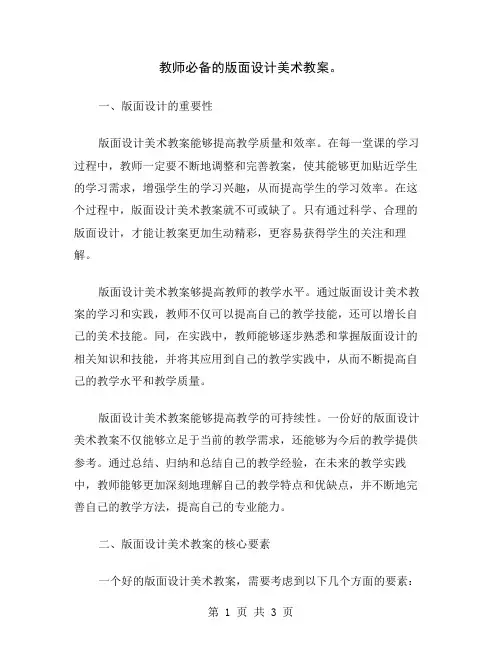 教师必备的版面设计美术教案。

一、版面设计的重要性

版面设计美术教案能够提高教学质量和效率。在每一堂课的学习过程中，教师一定要不断地调整和完善教案，使其能够更加贴近学生的学习需求，增强学生的学习兴趣，从而提高学生的学习效率。在这个过程中，版面设计美术教案就不可或缺了。只有通过科学、合理的版面设计，才能让教案更加生动精彩，更容易获得学生的关注和理解。

版面设计美术教案够提高教师的教学水平。通过版面设计美术教案的学习和实践，教师不仅可以提高自己的教学技能，还可以增长自己的美术技能。同，在实践中，教师能够逐步熟悉和掌握版面设计的相关知识和技能，并将其应用到自己的教学实践中，从而不断提高自己的教学水平和教学质量。

版面设计美术教案能够提高教学的可持续性。一份好的版面设计美术教案不仅能够立足于当前的教学需求，还能够为今后的教学提供参考。通过总结、归纳和总结自己的教学经验，在未来的教学实践中，教师能够更加深刻地理解自己的教学特点和优缺点，并不断地完善自己的教学方法，提高自己的专业能力。

二、版面设计美术教案的核心要素

一个好的版面设计美术教案，需要考虑到以下几个方面的要素：

第 1 页 共 3 页